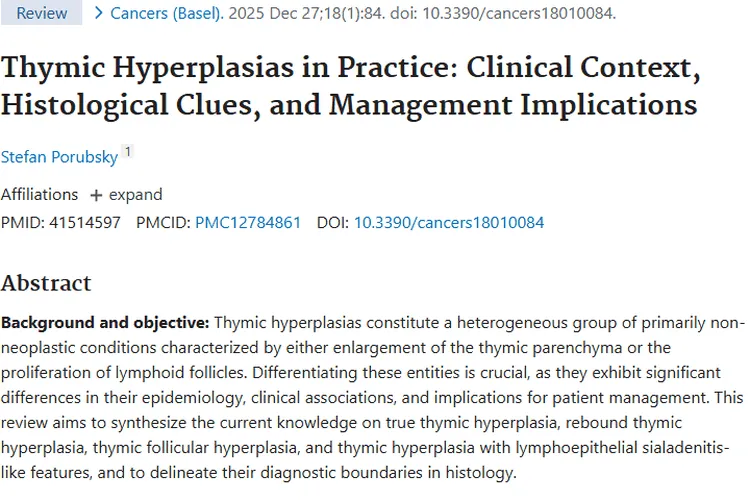 Review > Cancers (Basel). 2025 Dec 27;18(1):84. doi: 10.3390/cancers18010084.

Thymic Hyperplasias in Practice: Clinical Context, Histological Clues, and Management Implications

Stefan Porubsky 1

Affiliations + expand

PMID: 41514597 PMCID: PMC12784861 DOI: 10.3390/cancers18010084

Abstract

Background and objective: Thymic hyperplasias constitute a heterogeneous group of primarily non-neoplastic conditions characterized by either enlargement of the thymic parenchyma or the proliferation of lymphoid follicles. Differentiating these entities is crucial, as they exhibit significant differences in their epidemiology, clinical associations, and implications for patient management. This review aims to synthesize the current knowledge on true thymic hyperplasia, rebound thymic hyperplasia, thymic follicular hyperplasia, and thymic hyperplasia with lymphoepithelial sialadenitis-like features, and to delineate their diagnostic boundaries in histology.